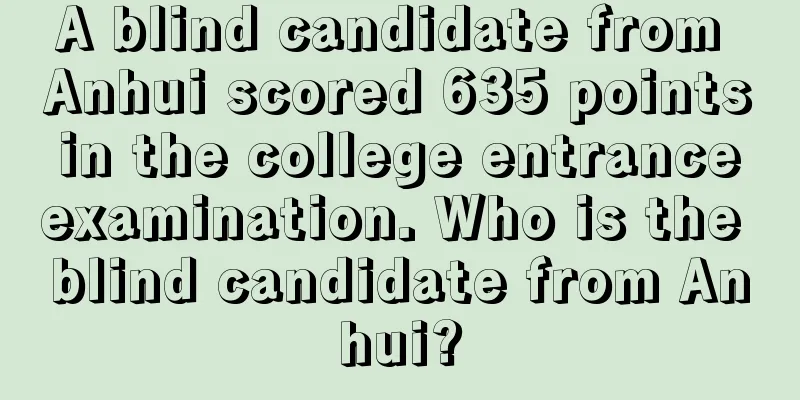 A blind candidate from Anhui scored 635 points in the college entrance examination. Who is the blind candidate from An hui?